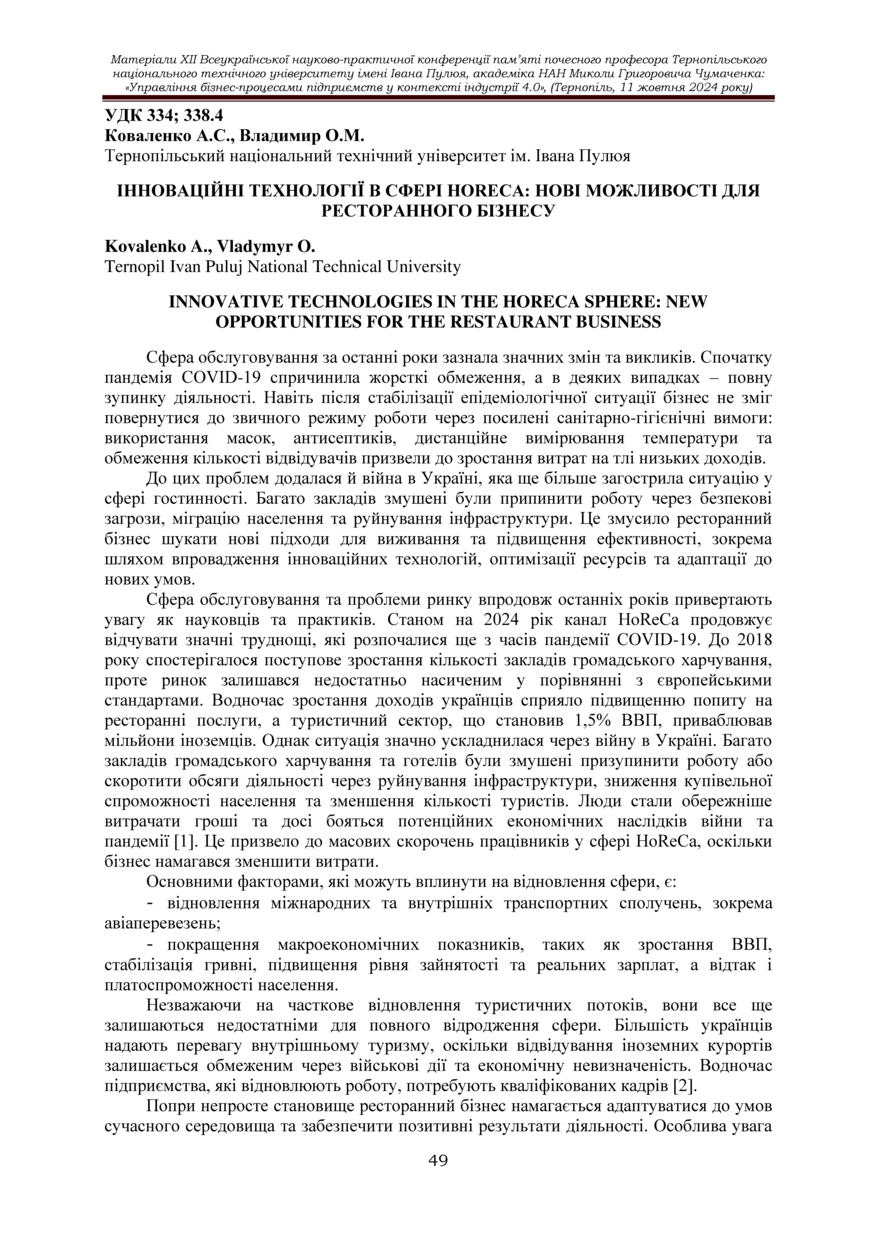 Матеріали XII Всеукраїнської науково-практичної конференції пам'яті почесного професора Тернопільського національного технічного університету імені Івана Пулюя, академіка НАН Миколи Григоровича Чумаченка: «Управління бізнес-процесами підприємств у контексті індустрії 4.0», (Тернопіль, 11 жовтня 2024 року)

УДК 334; 338.4
Коваленко А.С., Владимир О.М.
Тернопільський національний технічний університет ім. Івана Пулюя

ІННОВАЦІЙНІ ТЕХНОЛОГІЇ В СФЕРІ HORECA: НОВІ МОЖЛИВОСТІ ДЛЯ РЕСТОРАННОГО БІЗНЕСУ

Kovalenko A., Vladymyr O.
Ternopil Ivan Puluj National Technical University

INNOVATIVE TECHNOLOGIES IN THE HORECA SPHERE: NEW OPPORTUNITIES FOR THE RESTAURANT BUSINESS

Сфера обслуговування за останні роки зазнала значних змін та викликів. Спочатку пандемія COVID-19 спричинила жорсткі обмеження, а в деяких випадках – повну зупинку діяльності. Навіть після стабілізації епідеміологічної ситуації бізнес не зміг повернутися до звичного режиму роботи через посилені санітарно-гігієнічні вимоги: використання масок, антисептиків, дистанційне вимірювання температури та обмеження кількості відвідувачів призвели до зростання витрат на тлі низьких доходів.

До цих проблем додалася й війна в Україні, яка ще більше загострила ситуацію у сфері гостинності. Багато закладів змушені були припинити роботу через безпекові загрози, міграцію населення та руйнування інфраструктури. Це змусило ресторанний бізнес шукати нові підходи для виживання та підвищення ефективності, зокрема шляхом впровадження інноваційних технологій, оптимізації ресурсів та адаптації до нових умов.

Сфера обслуговування та проблеми ринку впродовж останніх років привертають увагу як науковців та практиків. Станом на 2024 рік канал HoReCa продовжує відчувати значні труднощі, які розпочалися ще з часів пандемії COVID-19. До 2018 року спостерігалося поступове зростання кількості закладів громадського харчування, проте ринок залишався недостатньо насиченим у порівнянні з європейськими стандартами. Водночас зростання доходів українців сприяло підвищенню попиту на ресторанні послуги, а туристичний сектор, що становив 1,5% ВВП, приваблював мільйони іноземців. Однак ситуація значно ускладнилася через війну в Україні. Багато закладів громадського харчування та готелів були змушені призупинити роботу або скоротити обсяги діяльності через руйнування інфраструктури, зниження купівельної спроможності населення та зменшення кількості туристів. Люди стали обережніше витрачати гроші та досі бояться потенційних економічних наслідків війни та пандемії [1]. Це призвело до масових скорочень працівників у сфері HoReCa, оскільки бізнес намагався зменшити витрати.

Основними факторами, які можуть вплинути на відновлення сфери, є:

- відновлення міжнародних та внутрішніх транспортних сполучень, зокрема авіаперевезень;

- покращення макроекономічних показників, таких як зростання ВВП, стабілізація гривні, підвищення рівня зайнятості та реальних зарплат, а відтак і платоспроможності населення.

Незважаючи на часткове відновлення туристичних потоків, вони все ще залишаються недостатніми для повного відродження сфери. Більшість українців надають перевагу внутрішньому туризму, оскільки відвідування іноземних курортів залишається обмеженим через військові дії та економічну невизначеність. Водночас підприємства, які відновлюють роботу, потребують кваліфікованих кадрів [2].

Попри непросте становище ресторанний бізнес намагається адаптуватися до умов сучасного середовища та забезпечити позитивні результати діяльності. Особлива увага

49